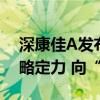 深康佳A发布
略定力 向“